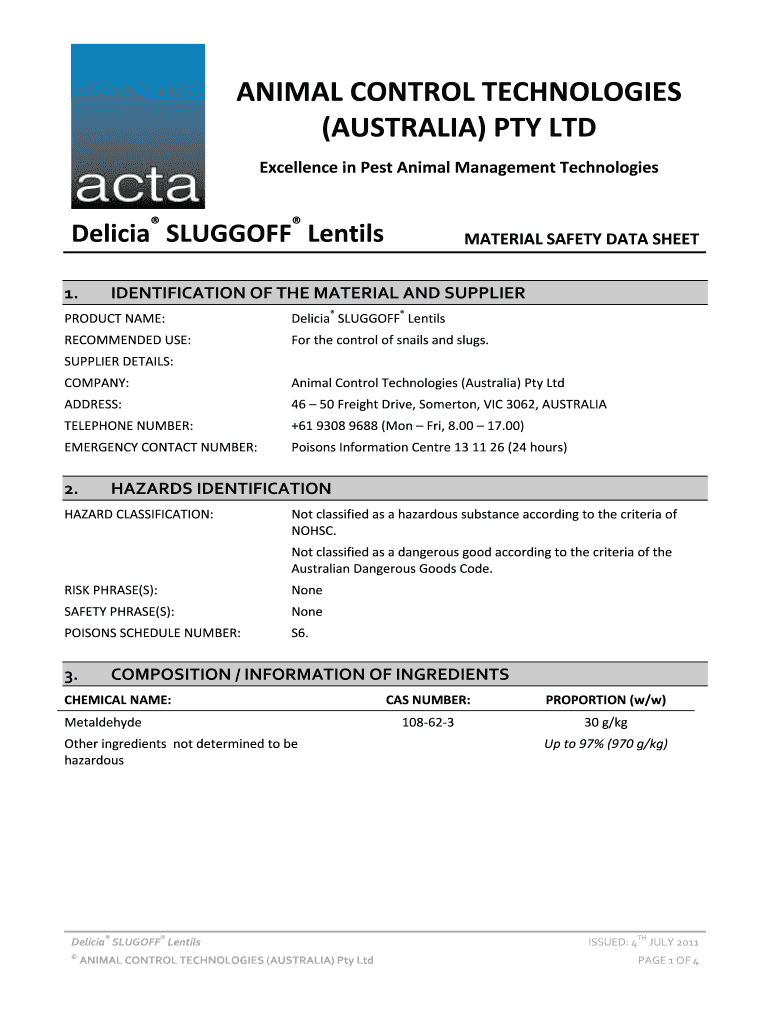 acta

ANIMAL CONTROL TECHNOLOGIES (AUSTRALIA) PTY LTD

Excellence in Pest Animal Management Technologies

Delicia® SLUGGOFF® Lentils

MATERIAL SAFETY DATA SHEET

1. IDENTIFICATION OF THE MATERIAL AND SUPPLIER

PRODUCT NAME: Delicia® SLUGGOFF® Lentils

RECOMMENDED USE: For the control of snails and slugs.

SUPPLIER DETAILS:

COMPANY: Animal Control Technologies (Australia) Pty Ltd

ADDRESS: 46 – 50 Freight Drive, Somerton, VIC 3062, AUSTRALIA

TELEPHONE NUMBER: +61 9308 9688 (Mon – Fri, 8.00 – 17.00)

EMERGENCY CONTACT NUMBER: Poisons Information Centre 13 11 26 (24 hours)

2. HAZARDS IDENTIFICATION

HAZARD CLASSIFICATION: Not classified as a hazardous substance according to the criteria of NOHSC.

Not classified as a dangerous good according to the criteria of the Australian Dangerous Goods Code.

RISK PHRASE(S): None

SAFETY PHRASE(S): None

POISONS SCHEDULE NUMBER: S6.

3. COMPOSITION / INFORMATION OF INGREDIENTS

| CHEMICAL NAME: | CAS NUMBER: | PROPORTION (w/w) |
|---|---|---|
| Metaldehyde | 108-62-3 | 30 g/kg |
| Other ingredients not determined to be hazardous | | Up to 97% (970 g/kg) |

Delicia® SLUGOFF® Lentils
© ANIMAL CONTROL TECHNOLOGIES (AUSTRALIA) Pty Ltd

ISSUED: 4TH JULY 2011
PAGE 1 OF 4